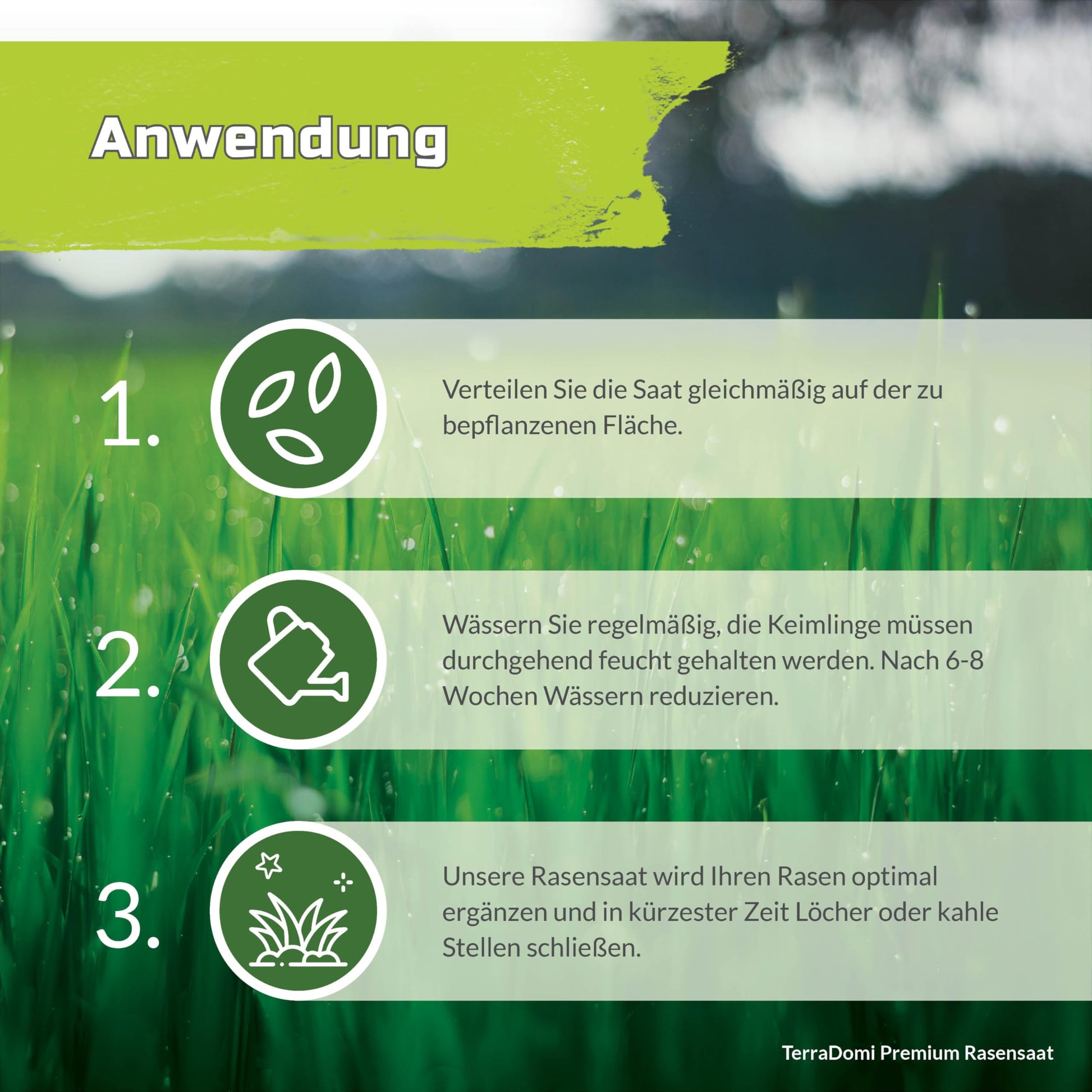 Anwendung

1.

Verteilen Sie die Saat gleichmäßig auf der zu bepflanzenen Fläche.

2.

Wässern Sie regelmäßig, die Keimlinge müssen durchgehend feucht gehalten werden. Nach 6-8 Wochen Wässern reduzieren.

3.

Unsere Rasensaat wird Ihren Rasen optimal ergänzen und in kürzester Zeit Löcher oder kahle Stellen schließen.

TerraDomi Premium Rasensaat